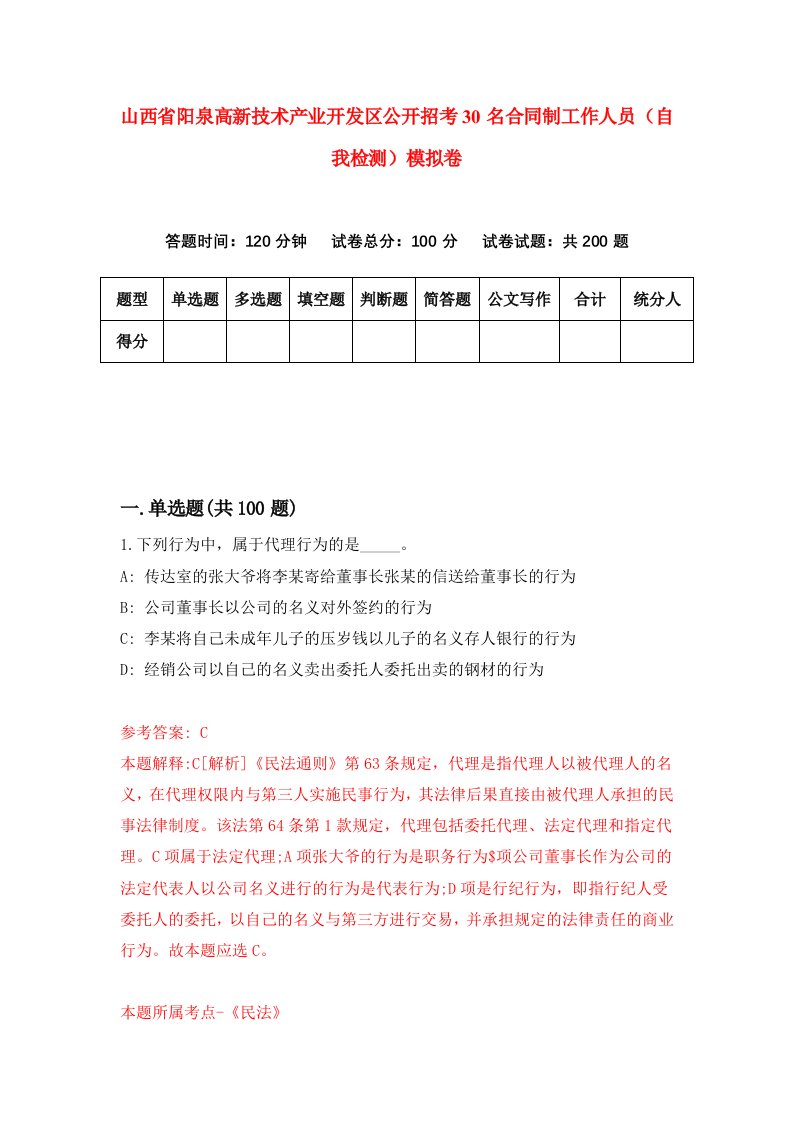 山西省阳泉高新技术产业开发区公开招考30名合同制工作人员（自我检测）模拟卷

答题时间：120分钟　试卷总分：100分　试卷试题：共200题

| 题型 | 单选题 | 多选题 | 填空题 | 判断题 | 简答题 | 公文写作 | 合计 | 统分人 |
|---|---|---|---|---|---|---|---|---|
| 得分 | | | | | | | | |

一.单选题(共100题)

1.下列行为中，属于代理行为的是_____。
A: 传达室的张大爷将李某寄给董事长张某的信送给董事长的行为
B: 公司董事长以公司的名义对外签约的行为
C: 李某将自己未成年儿子的压岁钱以儿子的名义存人银行的行为
D: 经销公司以自己的名义卖出委托人委托出卖的钢材的行为

参考答案: C
本题解释:C[解析]《民法通则》第63条规定，代理是指代理人以被代理人的名义，在代理权限内与第三人实施民事行为，其法律后果直接由被代理人承担的民事法律制度。该法第64条第1款规定，代理包括委托代理、法定代理和指定代理。C项属于法定代理;A项张大爷的行为是职务行为$项公司董事长作为公司的法定代表人以公司名义进行的行为是代表行为;D项是行纪行为，即指行纪人受委托人的委托，以自己的名义与第三方进行交易，并承担规定的法律责任的商业行为。故本题应选C。

本题所属考点-《民法》